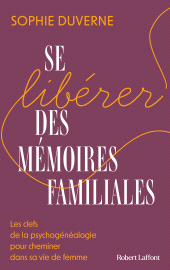 SOPHIE DUVERNE

SE
libérer
DES
MÉMOIRES
FAMILIALES

Les clefs
de la psychogénéalogie
pour cheminer
dans sa vie de femme

Robert Laffont